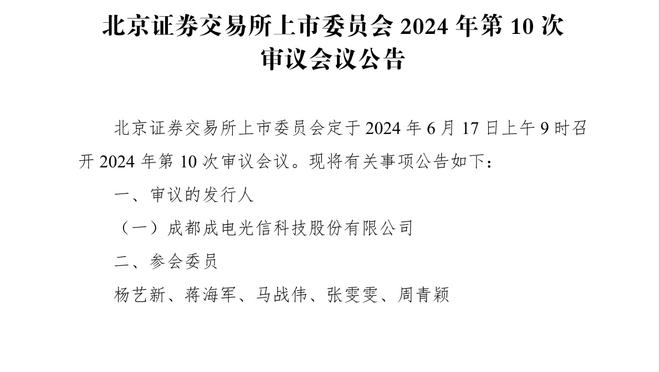 北京证券交易所上市委员会 2024 年第 10 次审议会议公告

北京证券交易所上市委员会定于 2024 年 6 月 17 日上午 9 时召开 2024 年第 10 次审议会议。现将有关事项公告如下：

一、审议的发行人

（一）成都成电光信科技股份有限公司

二、参会委员

杨艺新、蒋海军、马战伟、张雯雯、周青颖